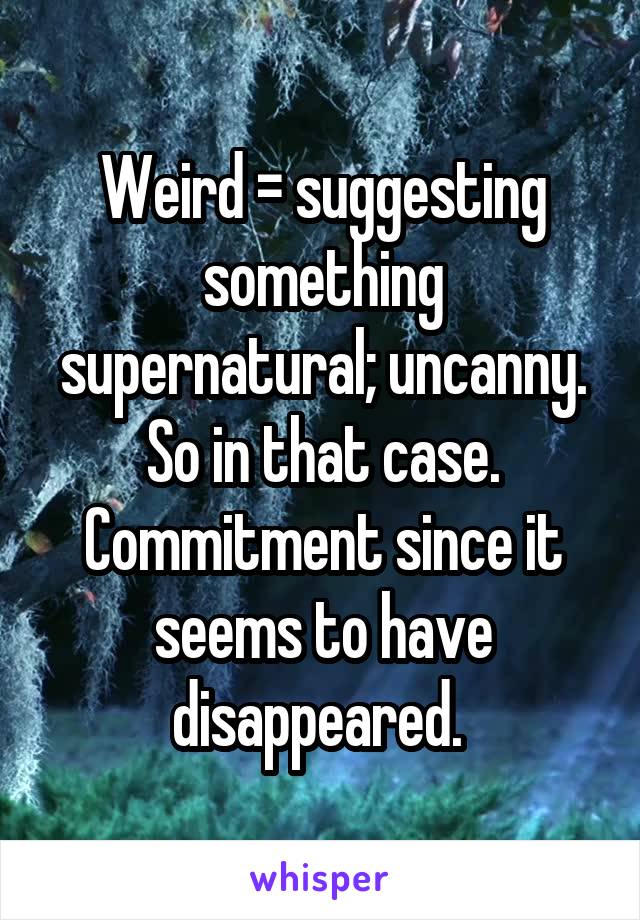 Weird = suggesting something supernatural; uncanny. So in that case. Commitment since it seems to have disappeared.

whisper